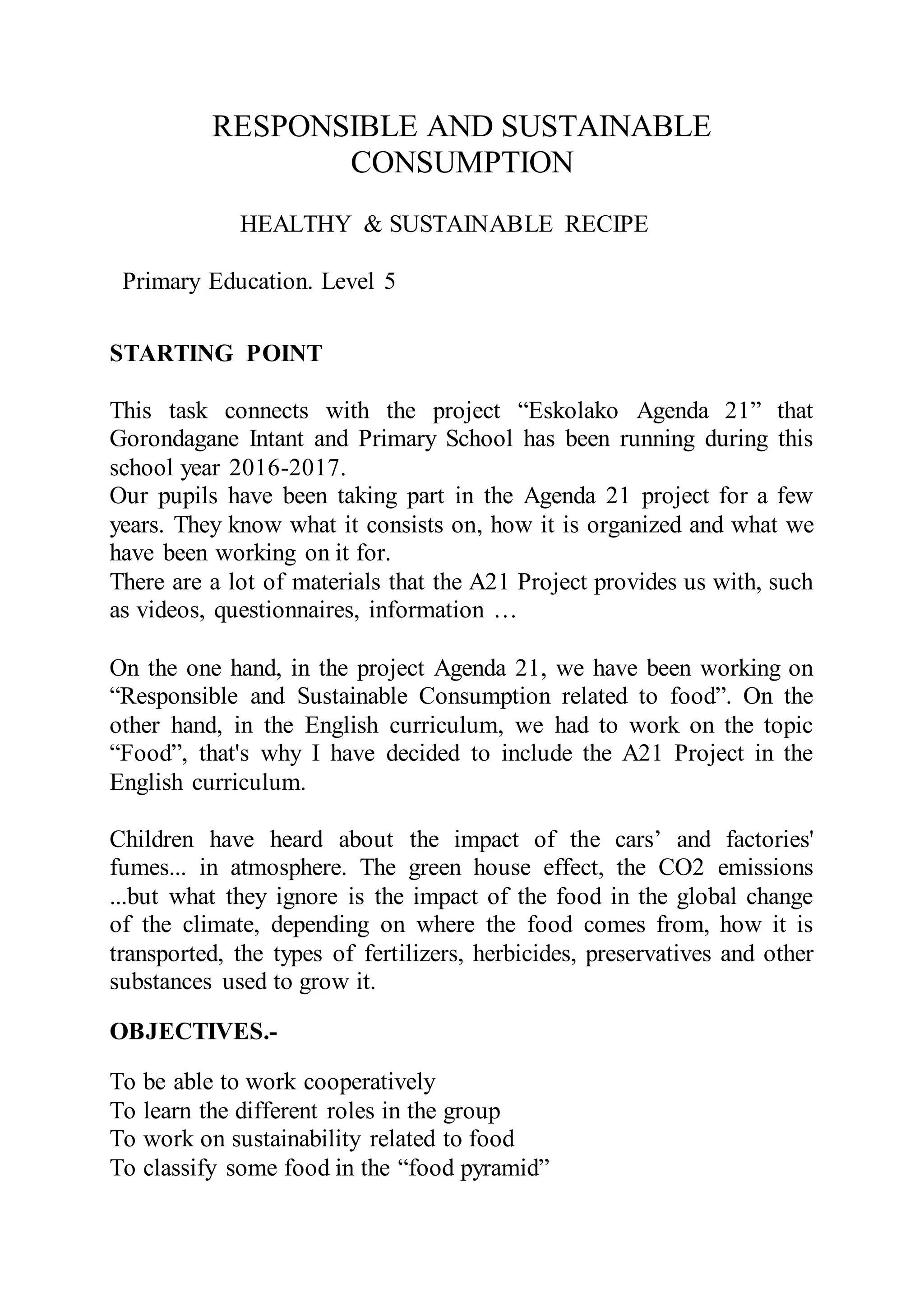 RESPONSIBLE AND SUSTAINABLE CONSUMPTION

HEALTHY & SUSTAINABLE RECIPE

Primary Education. Level 5

STARTING POINT

This task connects with the project “Eskolako Agenda 21” that Gorondagane Intant and Primary School has been running during this school year 2016-2017.
Our pupils have been taking part in the Agenda 21 project for a few years. They know what it consists on, how it is organized and what we have been working on it for.
There are a lot of materials that the A21 Project provides us with, such as videos, questionnaires, information …

On the one hand, in the project Agenda 21, we have been working on “Responsible and Sustainable Consumption related to food”. On the other hand, in the English curriculum, we had to work on the topic “Food”, that's why I have decided to include the A21 Project in the English curriculum.

Children have heard about the impact of the cars’ and factories' fumes... in atmosphere. The green house effect, the CO2 emissions ...but what they ignore is the impact of the food in the global change of the climate, depending on where the food comes from, how it is transported, the types of fertilizers, herbicides, preservatives and other substances used to grow it.

OBJECTIVES.-

To be able to work cooperatively
To learn the different roles in the group
To work on sustainability related to food
To classify some food in the “food pyramid”